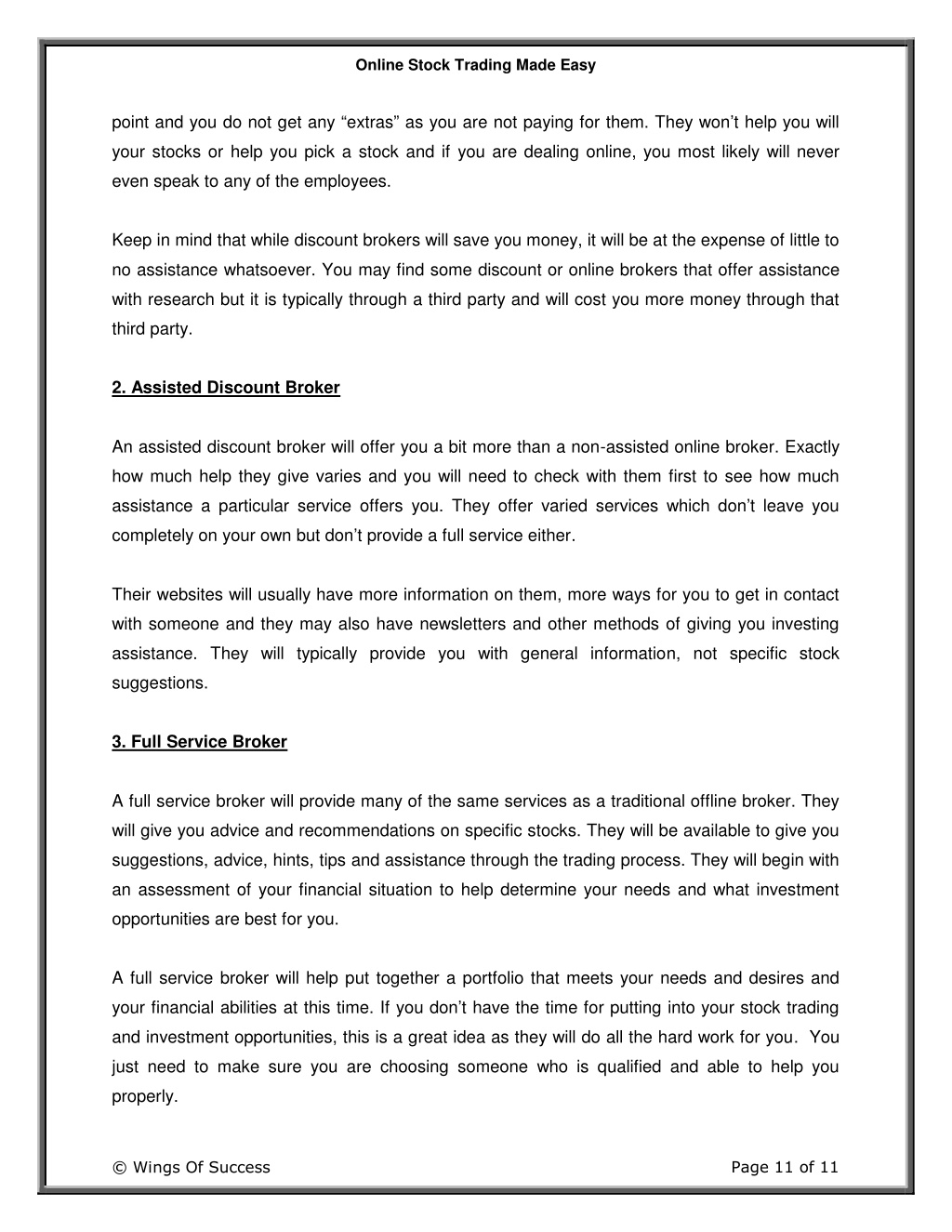 Online Stock Trading Made Easy

point and you do not get any “extras” as you are not paying for them. They won’t help you will your stocks or help you pick a stock and if you are dealing online, you most likely will never even speak to any of the employees.

Keep in mind that while discount brokers will save you money, it will be at the expense of little to no assistance whatsoever. You may find some discount or online brokers that offer assistance with research but it is typically through a third party and will cost you more money through that third party.

2. Assisted Discount Broker

An assisted discount broker will offer you a bit more than a non-assisted online broker. Exactly how much help they give varies and you will need to check with them first to see how much assistance a particular service offers you. They offer varied services which don’t leave you completely on your own but don’t provide a full service either.

Their websites will usually have more information on them, more ways for you to get in contact with someone and they may also have newsletters and other methods of giving you investing assistance. They will typically provide you with general information, not specific stock suggestions.

3. Full Service Broker

A full service broker will provide many of the same services as a traditional offline broker. They will give you advice and recommendations on specific stocks. They will be available to give you suggestions, advice, hints, tips and assistance through the trading process. They will begin with an assessment of your financial situation to help determine your needs and what investment opportunities are best for you.

A full service broker will help put together a portfolio that meets your needs and desires and your financial abilities at this time. If you don’t have the time for putting into your stock trading and investment opportunities, this is a great idea as they will do all the hard work for you. You just need to make sure you are choosing someone who is qualified and able to help you properly.

© Wings Of Success

Page 11 of 11